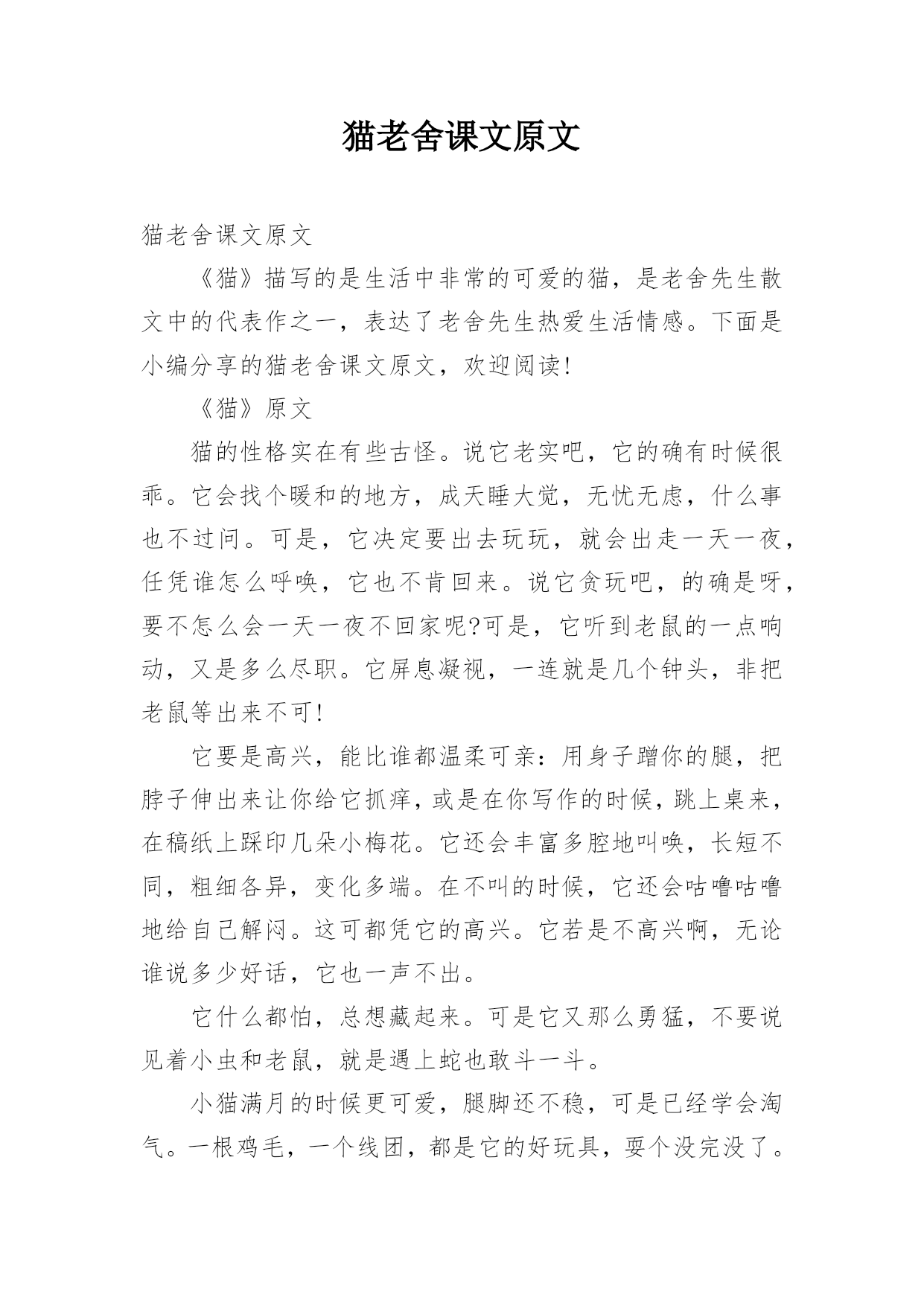 猫老舍课文原文

猫老舍课文原文

《猫》描写的是生活中非常的可爱的猫，是老舍先生散文中的代表作之一，表达了老舍先生热爱生活情感。下面是小编分享的猫老舍课文原文，欢迎阅读!

《猫》原文

猫的性格实在有些古怪。说它老实吧，它的确有时候很乖。它会找个暖和的地方，成天睡大觉，无忧无虑，什么事也不过问。可是，它决定要出去玩玩，就会出走一天一夜，任凭谁怎么呼唤，它也不肯回来。说它贪玩吧，的确是呀，要不怎么会一天一夜不回家呢?可是，它听到老鼠的一点响动，又是多么尽职。它屏息凝视，一连就是几个钟头，非把老鼠等出来不可!

它要是高兴，能比谁都温柔可亲：用身子蹭你的腿，把脖子伸出来让你给它抓痒，或是在你写作的时候，跳上桌来，在稿纸上踩印几朵小梅花。它还会丰富多腔地叫唤，长短不同，粗细各异，变化多端。在不叫的时候，它还会咕噜咕噜地给自己解闷。这可都凭它的高兴。它若是不高兴啊，无论谁说多少好话，它也一声不出。

它什么都怕，总想藏起来。可是它又那么勇猛，不要说见着小虫和老鼠，就是遇上蛇也敢斗一斗。

小猫满月的时候更可爱，腿脚还不稳，可是已经学会淘气。一根鸡毛，一个线团，都是它的好玩具，耍个没完没了。